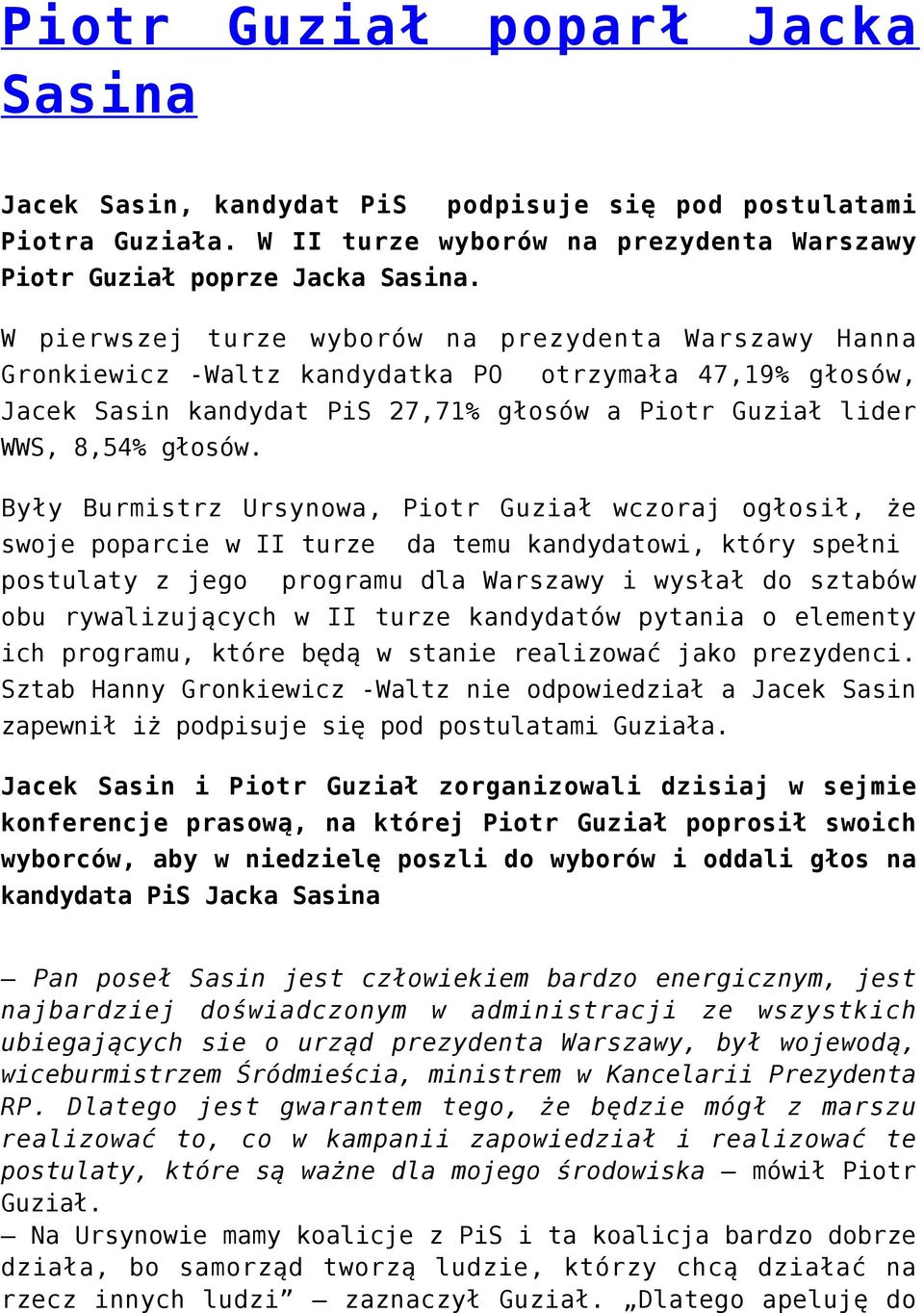 Piotr Guział poparł Jacka Sasina

Jacek Sasin, kandydat PiS podpisuje się pod postulatami Piotra Guziała. W II turze wyborów na prezydenta Warszawy Piotr Guział poprze Jacka Sasina.

W pierwszej turze wyborów na prezydenta Warszawy Hanna Gronkiewicz -Waltz kandydatka PO otrzymała 47,19% głosów, Jacek Sasin kandydat PiS 27,71% głosów a Piotr Guział lider WWS, 8,54% głosów.

Były Burmistrz Ursynowa, Piotr Guział wczoraj ogłosił, że swoje poparcie w II turze da temu kandydatowi, który spełni postulaty z jego programu dla Warszawy i wysłał do sztabów obu rywalizujących w II turze kandydatów pytania o elementy ich programu, które będą w stanie realizować jako prezydenci. Sztab Hanny Gronkiewicz -Waltz nie odpowiedział a Jacek Sasin zapewnił iż podpisuje się pod postulatami Guziała.

Jacek Sasin i Piotr Guział zorganizowali dzisiaj w sejmie konferencje prasową, na której Piotr Guział poprosił swoich wyborców, aby w niedzielę poszli do wyborów i oddali głos na kandydata PiS Jacka Sasina

– Pan poseł Sasin jest człowiekiem bardzo energicznym, jest najbardziej doświadczonym w administracji ze wszystkich ubiegających sie o urząd prezydenta Warszawy, był wojewodą, wiceburmistrzem Śródmieścia, ministrem w Kancelarii Prezydenta RP. Dlatego jest gwarantem tego, że będzie mógł z marszu realizować to, co w kampanii zapowiedział i realizować te postulaty, które są ważne dla mojego środowiska – mówił Piotr Guział.
– Na Ursynowie mamy koalicje z PiS i ta koalicja bardzo dobrze działa, bo samorząd tworzą ludzie, którzy chcą działać na rzecz innych ludzi” – zaznaczył Guział. „Dlatego apeluję do